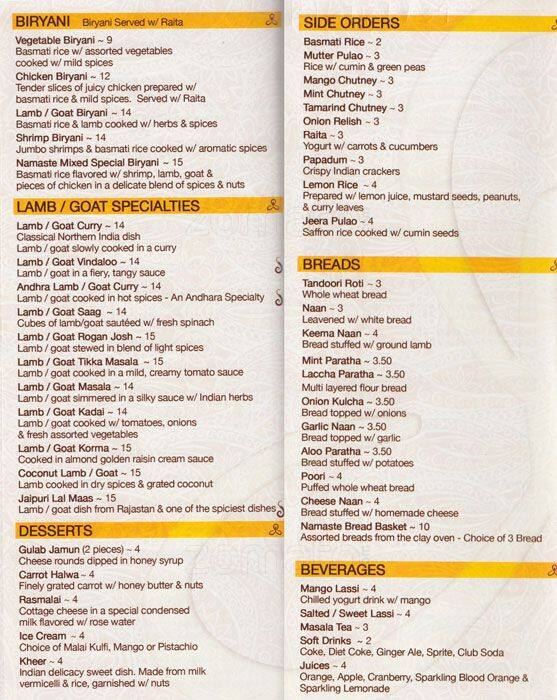 BIRYANI Biryani Served w/ Raita

Vegetable Biryani ~ 9
Basmati rice w/ assorted vegetables cooked w/ mild spices

Chicken Biryani ~ 12
Tender slices of juicy chicken prepared w/ basmati rice & mild spices. Served w/ Raita

Lamb / Goat Biryani ~ 14
Basmati rice & lamb cooked w/ herbs & spices

Shrimp Biryani ~ 14
Jumbo shrimps & basmati rice cooked w/ aromatic spices

Namaste Mixed Special Biryani ~ 15
Basmati rice flavored w/ shrimp, lamb, goat & pieces of chicken in a delicate blend of spices & nuts

LAMB / GOAT SPECIALTIES

Lamb / Goat Curry ~ 14
Classical Northern India dish
Lamb / goat slowly cooked in a curry

Lamb / Goat Vindaloo ~ 14
Lamb / goat in a fiery, tangy sauce

Andhra Lamb / Goat Curry ~ 14
Lamb / goat cooked in hot spices - An Andhara Specialty

Lamb / Goat Saag ~ 14
Cubes of lamb/goat sautéed w/ fresh spinach

Lamb / Goat Rogan Josh ~ 15
Lamb / goat stewed in blend of light spices

Lamb / Goat Tikka Masala ~ 15
Lamb / goat cooked in a mild, creamy tomato sauce

Lamb / Goat Masala ~ 14
Lamb / goat simmered in a silky sauce w/ Indian herbs

Lamb / Goat Kadai ~ 14
Lamb / goat cooked w/ tomatoes, onions & fresh assorted vegetables

Lamb / Goat Korma ~ 15
Cooked in almond golden raisin cream sauce

Coconut Lamb / Goat ~ 15
Lamb cooked in dry spices & grated coconut

Jaipuri Lal Maas ~ 15
Lamb / goat dish from Rajastan & one of the spiciest dishes

DESSERTS

Gulab Jamun (2 pieces) ~ 4
Cheese rounds dipped in honey syrup

Carrot Halwa ~ 4
Finely grated carrot w/ honey butter & nuts

Rasmalai ~ 4
Cottage cheese in a special condensed milk flavored w/ rose water

Ice Cream ~ 4
Choice of Malai Kulfi, Mango or Pistachio

Kheer ~ 4
Indian delicacy sweet dish. Made from milk vermicelli & rice, garnished w/ nuts

SIDE ORDERS

Basmati Rice ~ 2

Mutter Pulao ~ 3
Rice w/ cumin & green peas

Mango Chutney ~ 3

Mint Chutney ~ 3

Tamarind Chutney ~ 3

Onion Relish ~ 3

Raita ~ 3
Yogurt w/ carrots & cucumbers

Papadum ~ 3
Crispy Indian crackers

Lemon Rice ~ 4
Prepared w/ lemon juice, mustard seeds, peanuts, & curry leaves

Jeera Pulao ~ 4
Saffron rice cooked w/ cumin seeds

BREADS

Tandoori Roti ~ 3
Whole wheat bread

Naan ~ 3
Leavened w/ white bread

Keema Naan ~ 4
Bread stuffed w/ ground lamb

Mint Paratha ~ 3.50

Laccha Paratha ~ 3.50
Multi layered flour bread

Onion Kulcha ~ 3.50
Bread topped w/ onions

Garlic Naan ~ 3.50
Bread topped w/ garlic

Aloo Paratha ~ 3.50
Bread stuffed w/ potatoes

Poori ~ 4
Puffed whole wheat bread

Cheese Naan ~ 4
Bread stuffed w/ homemade cheese

Namaste Bread Basket ~ 10
Assorted breads from the clay oven - Choice of 3 Bread

BEVERAGES

Mango Lassi ~ 4
Chilled yogurt drink w/ mango

Salted / Sweet Lassi ~ 4

Masala Tea ~ 3

Soft Drinks ~ 2
Coke, Diet Coke, Ginger Ale, Sprite, Club Soda

Juices ~ 4
Orange, Apple, Cranberry, Sparkling Blood Orange & Sparkling Lemonade